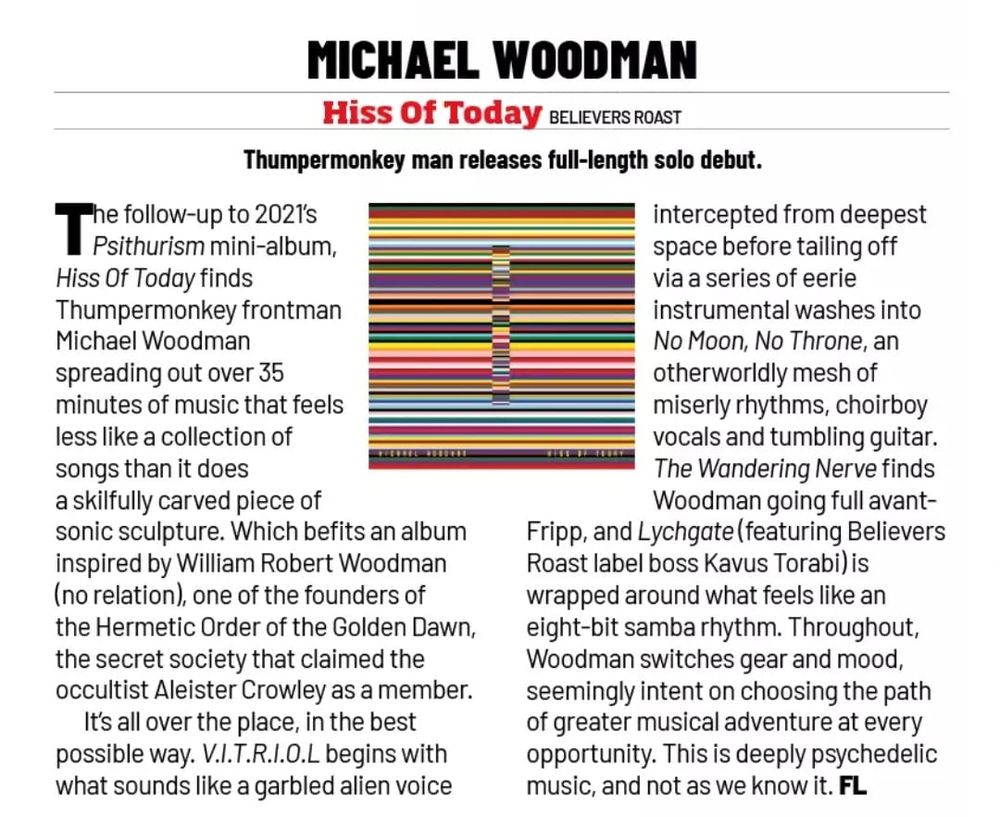 MICHAEL WOODMAN

Hiss Of Today BELIEVERS ROAST

Thumpermonkey man releases full-length solo debut.

The follow-up to 2021's Psithurism mini-album, Hiss Of Today finds Thumpermonkey frontman Michael Woodman spreading out over 35 minutes of music that feels less like a collection of songs than it does a skilfully carved piece of sonic sculpture. Which befits an album inspired by William Robert Woodman (no relation), one of the founders of the Hermetic Order of the Golden Dawn, the secret society that claimed the occultist Aleister Crowley as a member.

It's all over the place, in the best possible way. V.I.T.R.I.O.L begins with what sounds like a garbled alien voice intercepted from deepest space before tailing off via a series of eerie instrumental washes into No Moon, No Throne, an otherworldly mesh of miserly rhythms, choirboy vocals and tumbling guitar. The Wandering Nerve finds Woodman going full avant-Fripp, and Lychgate (featuring Believers Roast label boss Kavus Torabi) is wrapped around what feels like an eight-bit samba rhythm. Throughout, Woodman switches gear and mood, seemingly intent on choosing the path of greater musical adventure at every opportunity. This is deeply psychedelic music, and not as we know it. FL

MICHAEL WOODMAN HISS OF TODAY